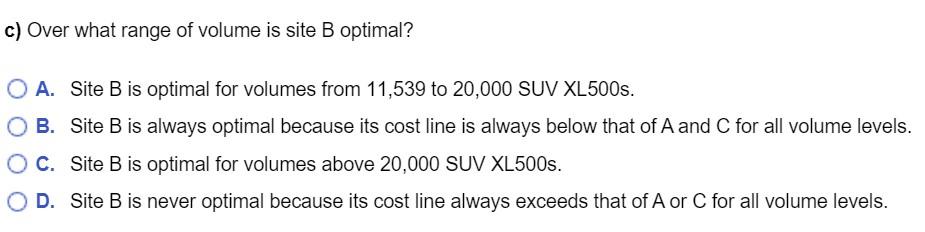 c) Over what range of volume is site B optimal?

A. Site B is optimal for volumes from 11,539 to 20,000 SUV XL500s.

B. Site B is always optimal because its cost line is always below that of A and C for all volume levels.

C. Site B is optimal for volumes above 20,000 SUV XL500s.

D. Site B is never optimal because its cost line always exceeds that of A or C for all volume levels.